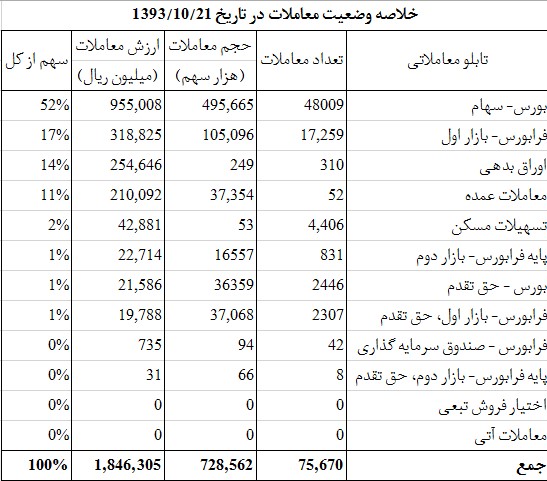 خلاصه وضعیت معاملات در تاریخ 1393/10/21

| تابلو معاملاتی | تعداد معاملات | حجم معاملات (هزار سهم) | ارزش معاملات (میلیون ریال) | سهم از کل |
|---|---|---|---|---|
| بورس- سهام | 48009 | 495,665 | 955,008 | 52% |
| فرابورس- بازار اول | 17,259 | 105,096 | 318,825 | 17% |
| اوراق بدهی | 310 | 249 | 254,646 | 14% |
| معاملات عمده | 52 | 37,354 | 210,092 | 11% |
| تسهیلات مسکن | 4,406 | 53 | 42,881 | 2% |
| پایه فرابورس- بازار دوم | 831 | 16557 | 22,714 | 1% |
| بورس - حق تقدم | 2446 | 36359 | 21,586 | 1% |
| فرابورس- بازار اول، حق تقدم | 2307 | 37,068 | 19,788 | 1% |
| فرابورس - صندوق سرمایه گذاری | 42 | 94 | 735 | 0% |
| پایه فرابورس- بازار دوم، حق تقدم | 8 | 66 | 31 | 0% |
| اختیار فروش تبعی | 0 | 0 | 0 | 0% |
| معاملات آتی | 0 | 0 | 0 | 0% |
| جمع | 75,670 | 728,562 | 1,846,305 | 100% |